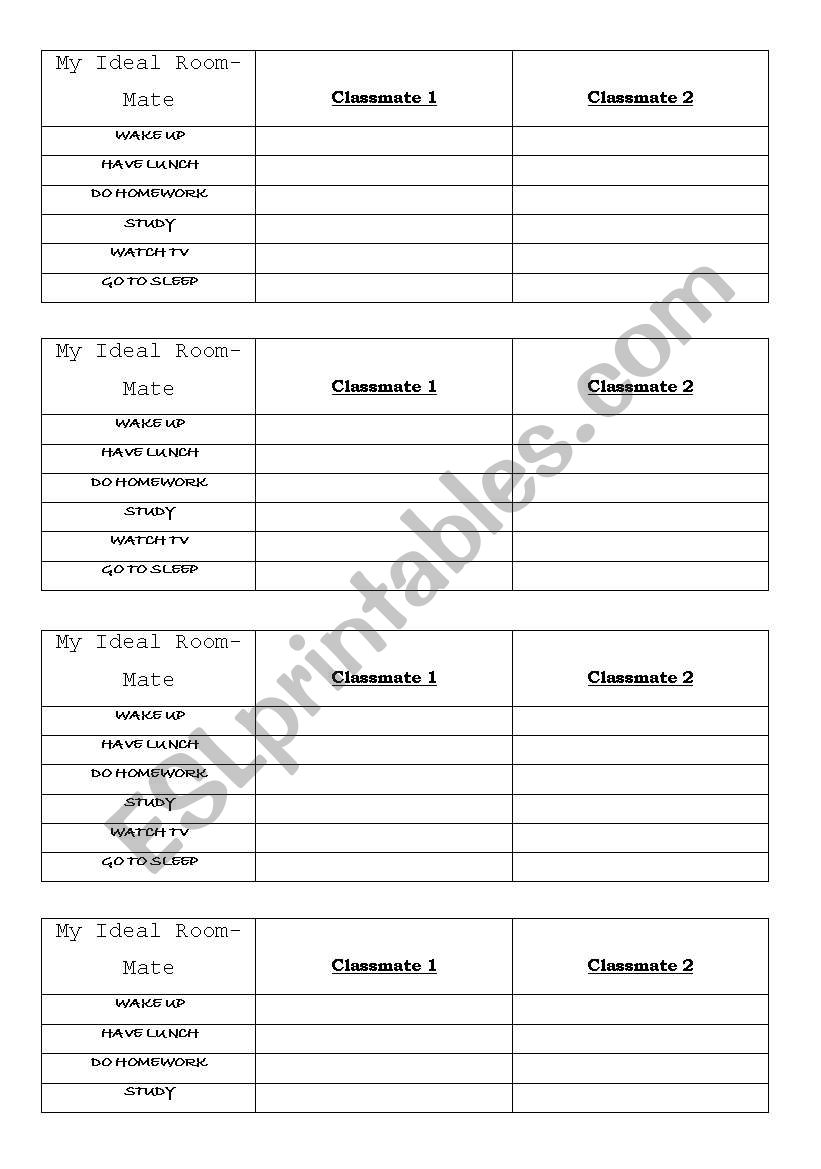 | My Ideal Room-Mate | Classmate 1 | Classmate 2 |
|---|---|---|
| WAKE UP | | |
| HAVE LUNCH | | |
| DO HOMEWORK | | |
| STUDY | | |
| WATCH TV | | |
| GO TO SLEEP | | |

| My Ideal Room-Mate | Classmate 1 | Classmate 2 |
|---|---|---|
| WAKE UP | | |
| HAVE LUNCH | | |
| DO HOMEWORK | | |
| STUDY | | |
| WATCH TV | | |
| GO TO SLEEP | | |

| My Ideal Room-Mate | Classmate 1 | Classmate 2 |
|---|---|---|
| WAKE UP | | |
| HAVE LUNCH | | |
| DO HOMEWORK | | |
| STUDY | | |
| WATCH TV | | |
| GO TO SLEEP | | |

| My Ideal Room-Mate | Classmate 1 | Classmate 2 |
|---|---|---|
| WAKE UP | | |
| HAVE LUNCH | | |
| DO HOMEWORK | | |
| STUDY | | |

ESLprintables.com